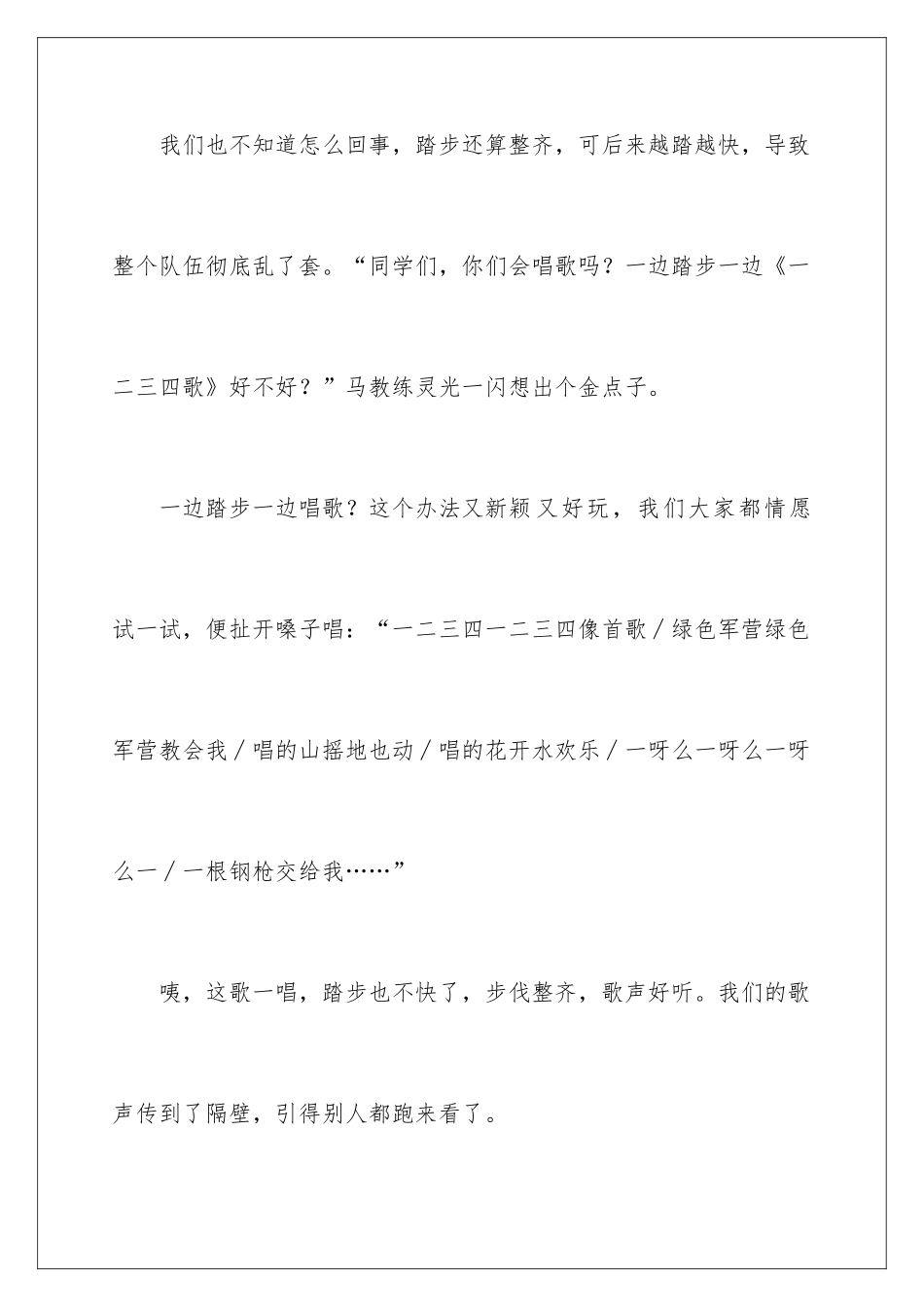 我们也不知道怎么回事，踏步还算整齐，可后来越踏越快，导致整个队伍彻底乱了套。“同学们，你们会唱歌吗？一边踏步一边《一二三四歌》好不好？”马教练灵光一闪想出个金点子。

一边踏步一边唱歌？这个办法又新颖又好玩，我们大家都情愿试一试，便扯开嗓子唱：“一二三四一二三四像首歌／绿色军营绿色军营教会我／唱的山摇地也动／唱的花开水欢乐／一呀么一呀么一呀么一／一根钢枪交给我……”

咦，这歌一唱，踏步也不快了，步伐整齐，歌声好听。我们的歌声传到了隔壁，引得别人都跑来看了。